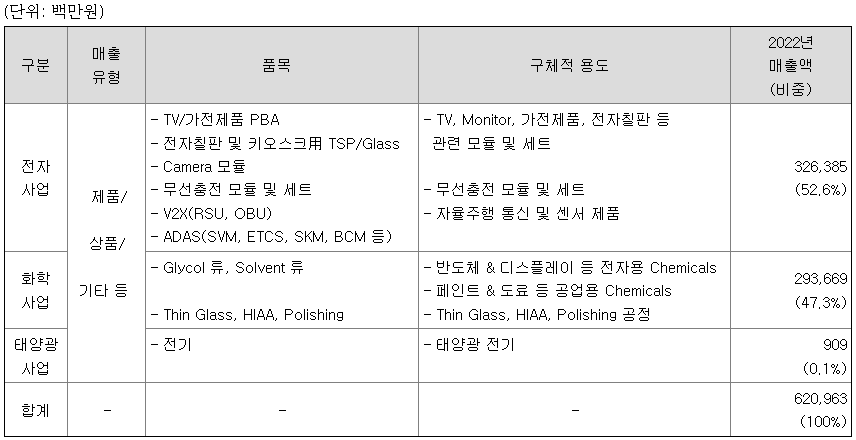 (단위: 백만원)

| 구분 | 매출 유형 | 품목 | 구체적 용도 | 2022년 매출액 (비중) |
|---|---|---|---|---|
| 전자 사업 | 제품/ 상품/ 기타 등 | - TV/가전제품 PBA - 전자칠판 및 키오스크用 TSP/Glass - Camera 모듈 - 무선충전 모듈 및 세트 - V2X(RSU, OBU) - ADAS(SVM, ETCS, SKM, BCM 등) | - TV, Monitor, 가전제품, 전자칠판 등 관련 모듈 및 세트 - 무선충전 모듈 및 세트 - 자율주행 통신 및 센서 제품 | 326,385 (52.6%) |
| 화학 사업 | | - Glycol 류, Solvent 류 - Thin Glass, HIAA, Polishing | - 반도체 & 디스플레이 등 전자용 Chemicals - 페인트 & 도료 등 공업용 Chemicals - Thin Glass, HIAA, Polishing 공정 | 293,669 (47.3%) |
| 태양광 사업 | | - 전기 | - 태양광 전기 | 909 (0.1%) |
| 합계 | - | - | - | 620,963 (100%) |